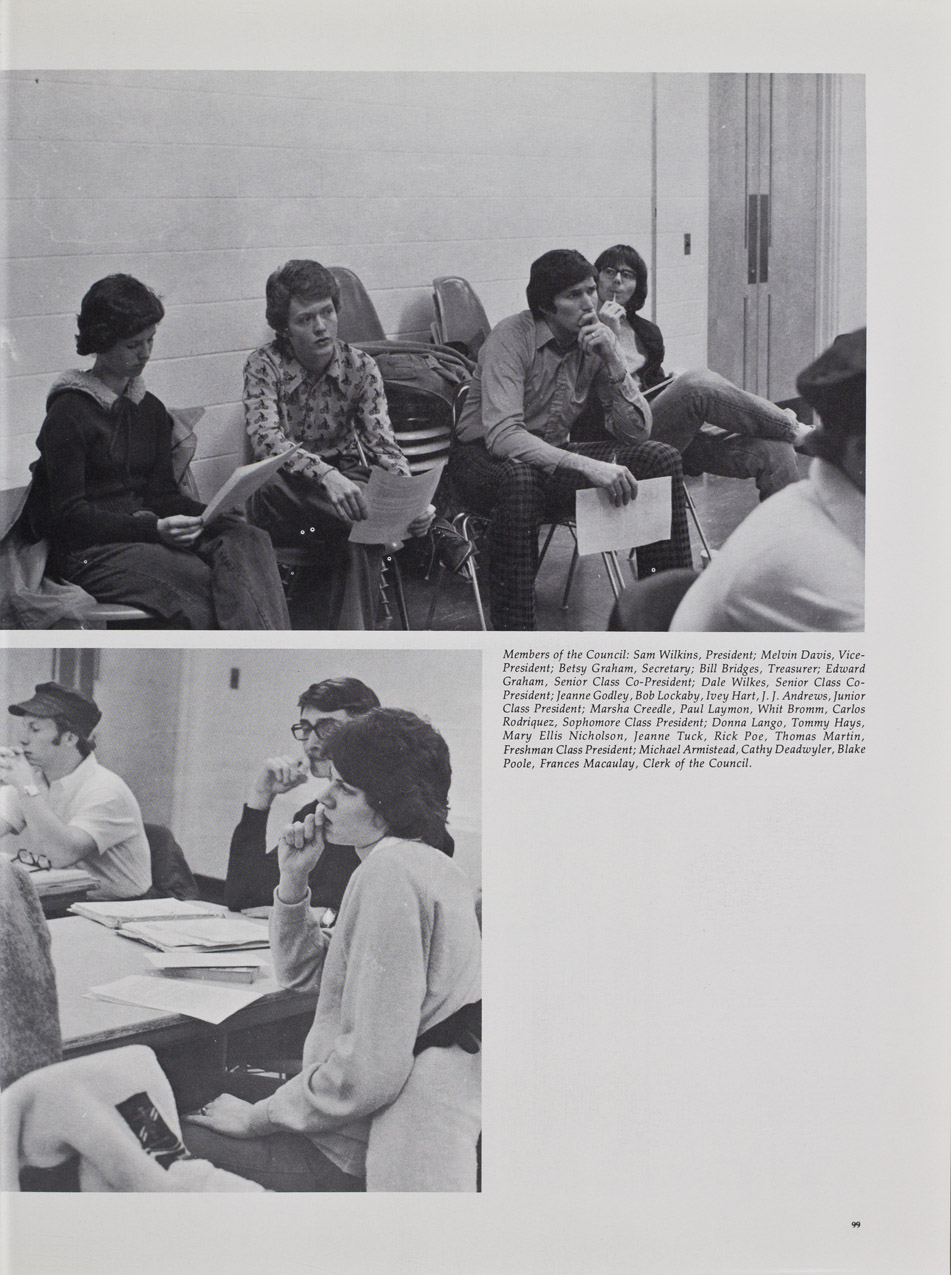 Members of the Council: Sam Wilkins, President; Melvin Davis, Vice-President; Betsy Graham, Secretary; Bill Bridges, Treasurer; Edward Graham, Senior Class Co-President; Dale Wilkes, Senior Class Co-President; Jeanne Godley, Bob Lockaby, Ivey Hart, J. J. Andrews, Junior Class President; Marsha Creedle, Paul Laymon, Whit Bromm, Carlos Rodriquez, Sophomore Class President; Donna Lango, Tommy Hays, Mary Ellis Nicholson, Jeanne Tuck, Rick Poe, Thomas Martin, Freshman Class President; Michael Armistead, Cathy Deadwyler, Blake Poole, Frances Macaulay, Clerk of the Council.

99